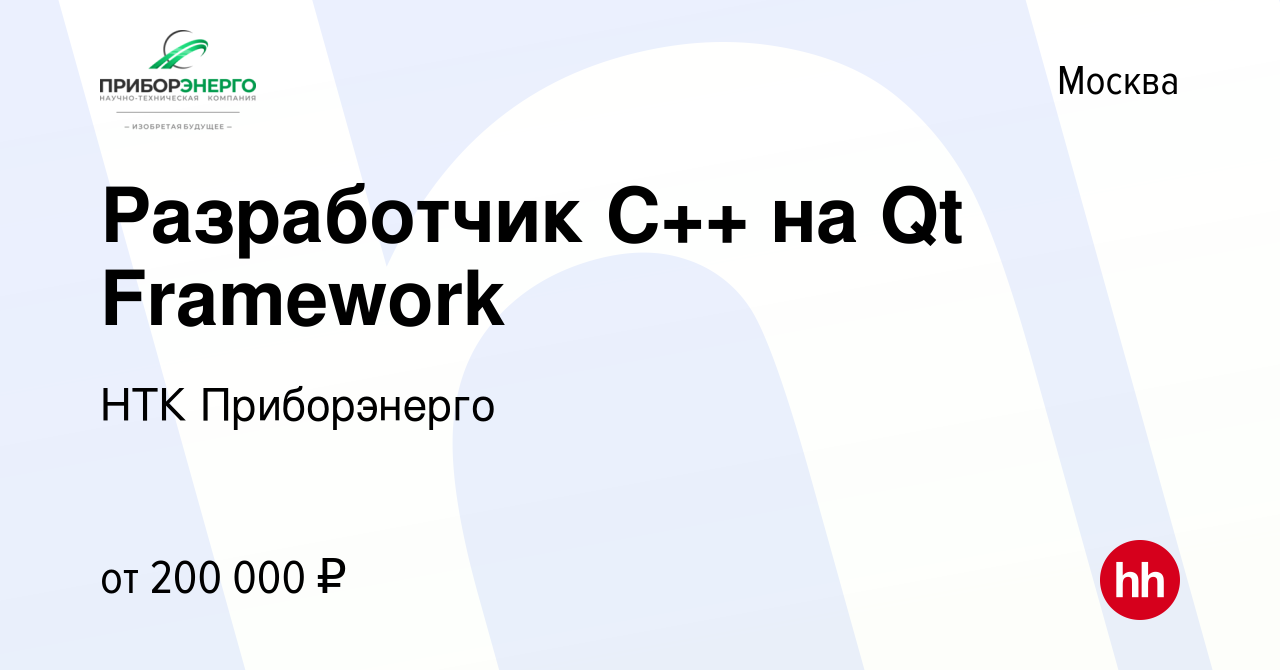 ПРИБОРЭНЕРГО
НАУЧНО-ТЕХНИЧЕСКАЯ КОМПАНИЯ
— ИЗОБРЕТАЯ БУДУЩЕЕ —

Москва

Разработчик C++ на Qt Framework

НТК Приборэнерго

от 200 000 ₽

hh